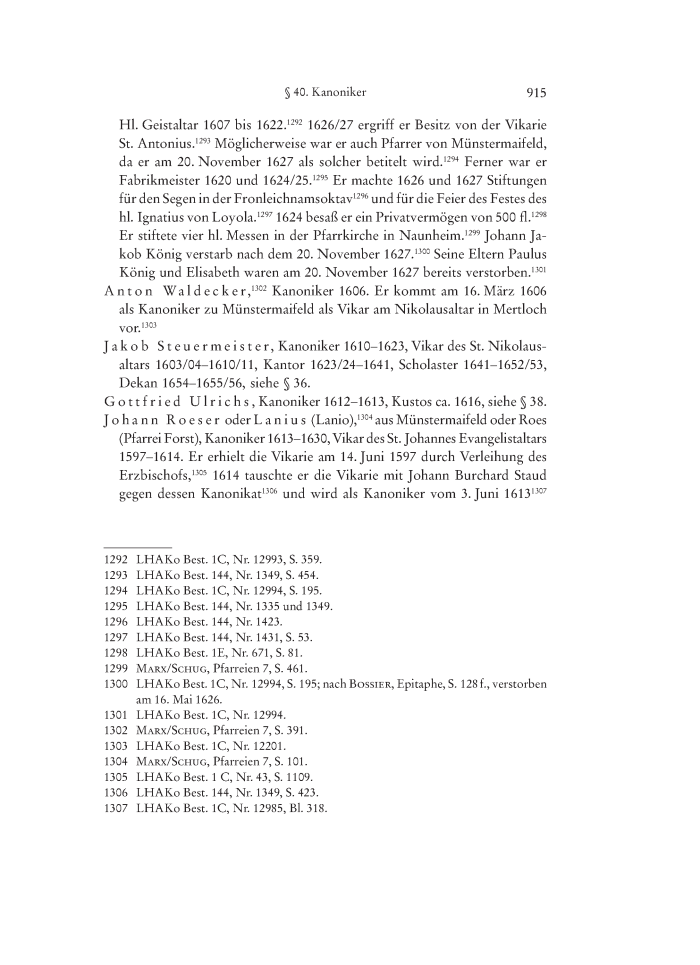 § 40. Kanoniker 915

Hl. Geistaltar 1607 bis 1622.$^{1292}$ 1626/27 ergriff er Besitz von der Vikarie St. Antonius.$^{1293}$ Möglicherweise war er auch Pfarrer von Münstermaifeld, da er am 20. November 1627 als solcher betitelt wird.$^{1294}$ Ferner war er Fabrikmeister 1620 und 1624/25.$^{1295}$ Er machte 1626 und 1627 Stiftungen für den Segen in der Fronleichnamsoktav$^{1296}$ und für die Feier des Festes des hl. Ignatius von Loyola.$^{1297}$ 1624 besaß er ein Privatvermögen von 500 fl.$^{1298}$ Er stiftete vier hl. Messen in der Pfarrkirche in Naunheim.$^{1299}$ Johann Jakob König verstarb nach dem 20. November 1627.$^{1300}$ Seine Eltern Paulus König und Elisabeth waren am 20. November 1627 bereits verstorben.$^{1301}$

Anton Waldecker,$^{1302}$ Kanoniker 1606. Er kommt am 16. März 1606 als Kanoniker zu Münstermaifeld als Vikar am Nikolausaltar in Mertloch vor.$^{1303}$

Jakob Steuermeister, Kanoniker 1610–1623, Vikar des St. Nikolausaltars 1603/04–1610/11, Kantor 1623/24–1641, Scholaster 1641–1652/53, Dekan 1654–1655/56, siehe § 36.

Gottfried Ulrichs, Kanoniker 1612–1613, Kustos ca. 1616, siehe § 38.

Johann Roeser oder Lanius (Lanio),$^{1304}$ aus Münstermaifeld oder Roes (Pfarrei Forst), Kanoniker 1613–1630, Vikar des St. Johannes Evangelistaltars 1597–1614. Er erhielt die Vikarie am 14. Juni 1597 durch Verleihung des Erzbischofs,$^{1305}$ 1614 tauschte er die Vikarie mit Johann Burchard Staud gegen dessen Kanonikat$^{1306}$ und wird als Kanoniker vom 3. Juni 1613$^{1307}$

1292 LHAKo Best. 1C, Nr. 12993, S. 359.
1293 LHAKo Best. 144, Nr. 1349, S. 454.
1294 LHAKo Best. 1C, Nr. 12994, S. 195.
1295 LHAKo Best. 144, Nr. 1335 und 1349.
1296 LHAKo Best. 144, Nr. 1423.
1297 LHAKo Best. 144, Nr. 1431, S. 53.
1298 LHAKo Best. 1E, Nr. 671, S. 81.
1299 Marx/Schug, Pfarreien 7, S. 461.
1300 LHAKo Best. 1C, Nr. 12994, S. 195; nach Bossier, Epitaphe, S. 128 f., verstorben am 16. Mai 1626.
1301 LHAKo Best. 1C, Nr. 12994.
1302 Marx/Schug, Pfarreien 7, S. 391.
1303 LHAKo Best. 1C, Nr. 12201.
1304 Marx/Schug, Pfarreien 7, S. 101.
1305 LHAKo Best. 1 C, Nr. 43, S. 1109.
1306 LHAKo Best. 144, Nr. 1349, S. 423.
1307 LHAKo Best. 1C, Nr. 12985, Bl. 318.